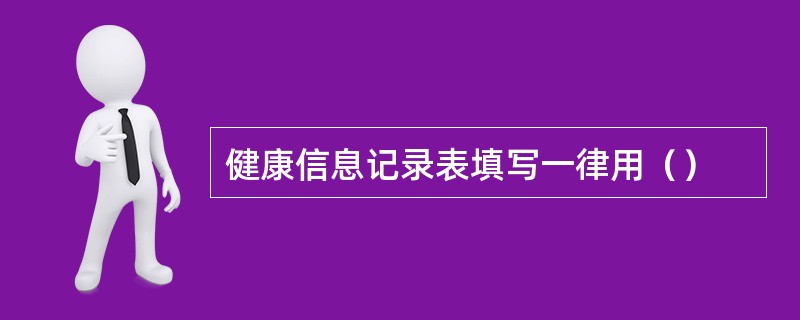 健康信息记录表填写一律用（）